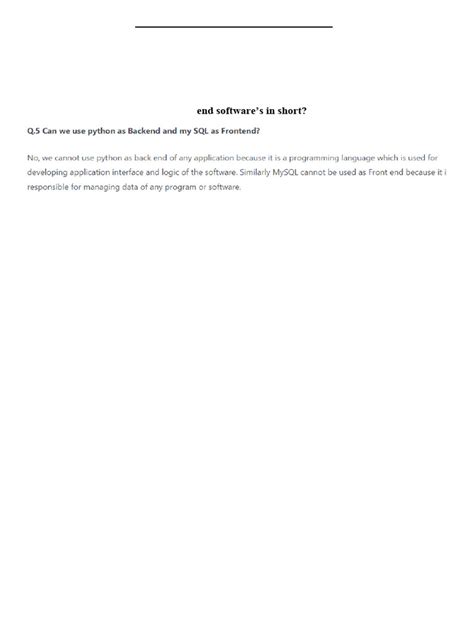 end software's in short?

Q.5 Can we use python as Backend and my SQL as Frontend?

No, we cannot use python as back end of any application because it is a programming language which is used for developing application interface and logic of the software. Similarly MySQL cannot be used as Front end because it i responsible for managing data of any program or software.